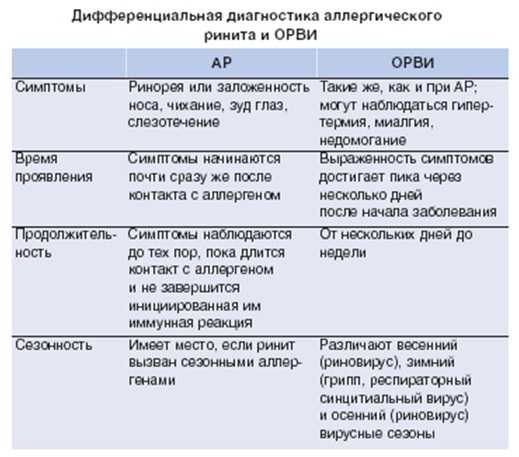 Дифференциальная диагностика аллергического ринита и ОРВИ

| | АР | ОРВИ |
|---|---|---|
| Симптомы | Ринорея или заложенность носа, чихание, зуд глаз, слезотечение | Такие же, как и при АР; могут наблюдаться гипертермия, миалгия, недомогание |
| Время проявления | Симптомы начинаются почти сразу же после контакта с аллергеном | Выраженность симптомов достигает пика через несколько дней после начала заболевания |
| Продолжительность | Симптомы наблюдаются до тех пор, пока длится контакт с аллергеном и не завершится инициированная им иммунная реакция | От нескольких дней до недели |
| Сезонность | Имеет место, если ринит вызван сезонными аллергенами | Различают весенний (риновирус), зимний (грипп, респираторный синцитиальный вирус) и осенний (риновирус) вирусные сезоны |